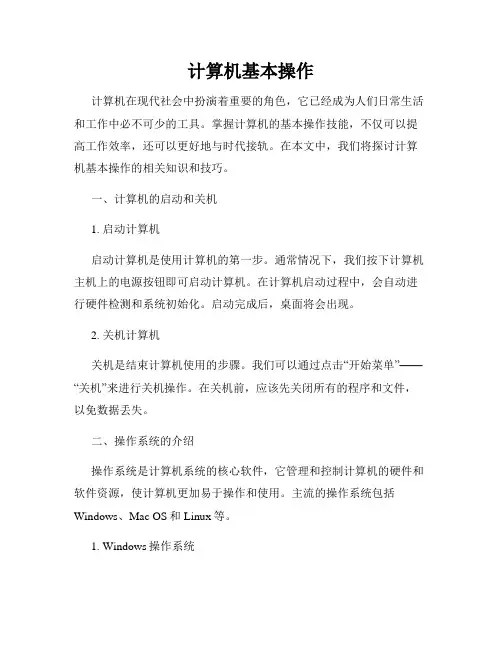 计算机基本操作

计算机在现代社会中扮演着重要的角色，它已经成为人们日常生活和工作中必不可少的工具。掌握计算机的基本操作技能，不仅可以提高工作效率，还可以更好地与时代接轨。在本文中，我们将探讨计算机基本操作的相关知识和技巧。

一、计算机的启动和关机

1. 启动计算机

启动计算机是使用计算机的第一步。通常情况下，我们按下计算机主机上的电源按钮即可启动计算机。在计算机启动过程中，会自动进行硬件检测和系统初始化。启动完成后，桌面将会出现。

2. 关机计算机

关机是结束计算机使用的步骤。我们可以通过点击“开始菜单”——“关机”来进行关机操作。在关机前，应该先关闭所有的程序和文件，以免数据丢失。

二、操作系统的介绍

操作系统是计算机系统的核心软件，它管理和控制计算机的硬件和软件资源，使计算机更加易于操作和使用。主流的操作系统包括Windows、Mac OS和Linux等。

1. Windows操作系统